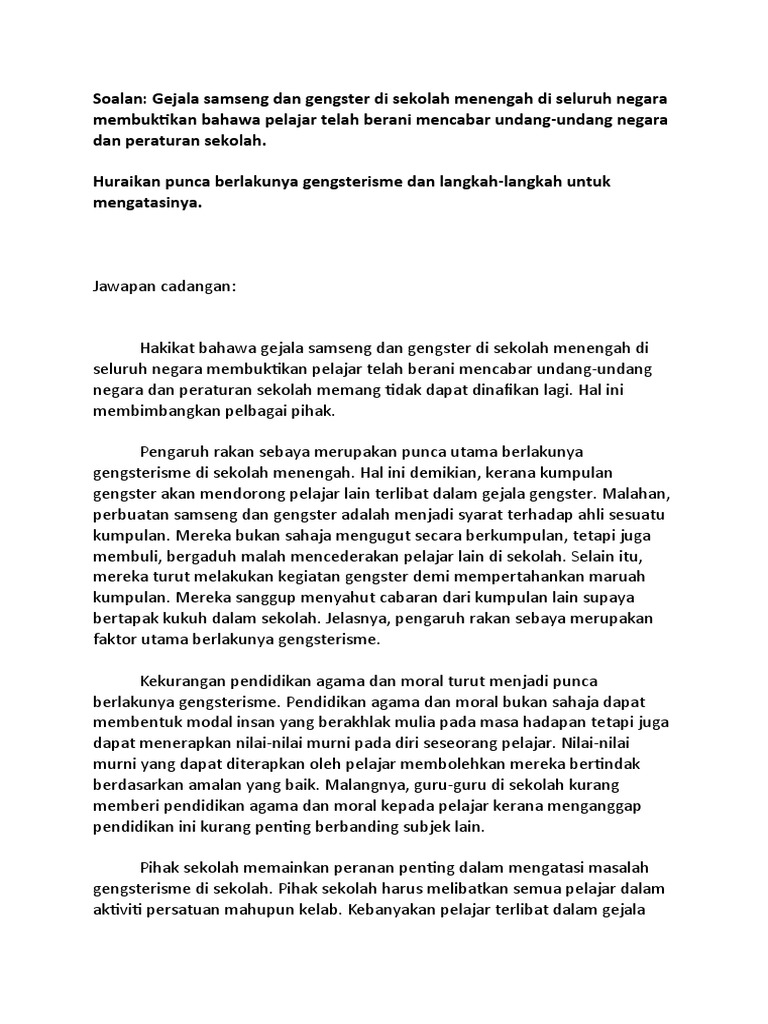 Soalan: Gejala samseng dan gengster di sekolah menengah di seluruh negara membuktikan bahawa pelajar telah berani mencabar undang-undang negara dan peraturan sekolah.

Huraikan punca berlakunya gengsterisme dan langkah-langkah untuk mengatasinya.

Jawapan cadangan:

Hakikat bahawa gejala samseng dan gengster di sekolah menengah di seluruh negara membuktikan pelajar telah berani mencabar undang-undang negara dan peraturan sekolah memang tidak dapat dinafikan lagi. Hal ini membimbangkan pelbagai pihak.

Pengaruh rakan sebaya merupakan punca utama berlakunya gengsterisme di sekolah menengah. Hal ini demikian, kerana kumpulan gengster akan mendorong pelajar lain terlibat dalam gejala gengster. Malahan, perbuatan samseng dan gengster adalah menjadi syarat terhadap ahli sesuatu kumpulan. Mereka bukan sahaja mengugut secara berkumpulan, tetapi juga membuli, bergaduh malah mencederakan pelajar lain di sekolah. Selain itu, mereka turut melakukan kegiatan gengster demi mempertahankan maruah kumpulan. Mereka sanggup menyahut cabaran dari kumpulan lain supaya bertapak kukuh dalam sekolah. Jelasnya, pengaruh rakan sebaya merupakan faktor utama berlakunya gengsterisme.

Kekurangan pendidikan agama dan moral turut menjadi punca berlakunya gengsterisme. Pendidikan agama dan moral bukan sahaja dapat membentuk modal insan yang berakhlak mulia pada masa hadapan tetapi juga dapat menerapkan nilai-nilai murni pada diri seseorang pelajar. Nilai-nilai murni yang dapat diterapkan oleh pelajar membolehkan mereka bertindak berdasarkan amalan yang baik. Malangnya, guru-guru di sekolah kurang memberi pendidikan agama dan moral kepada pelajar kerana menganggap pendidikan ini kurang penting berbanding subjek lain.

Pihak sekolah memainkan peranan penting dalam mengatasi masalah gengsterisme di sekolah. Pihak sekolah harus melibatkan semua pelajar dalam aktiviti persatuan mahupun kelab. Kebanyakan pelajar terlibat dalam gejala